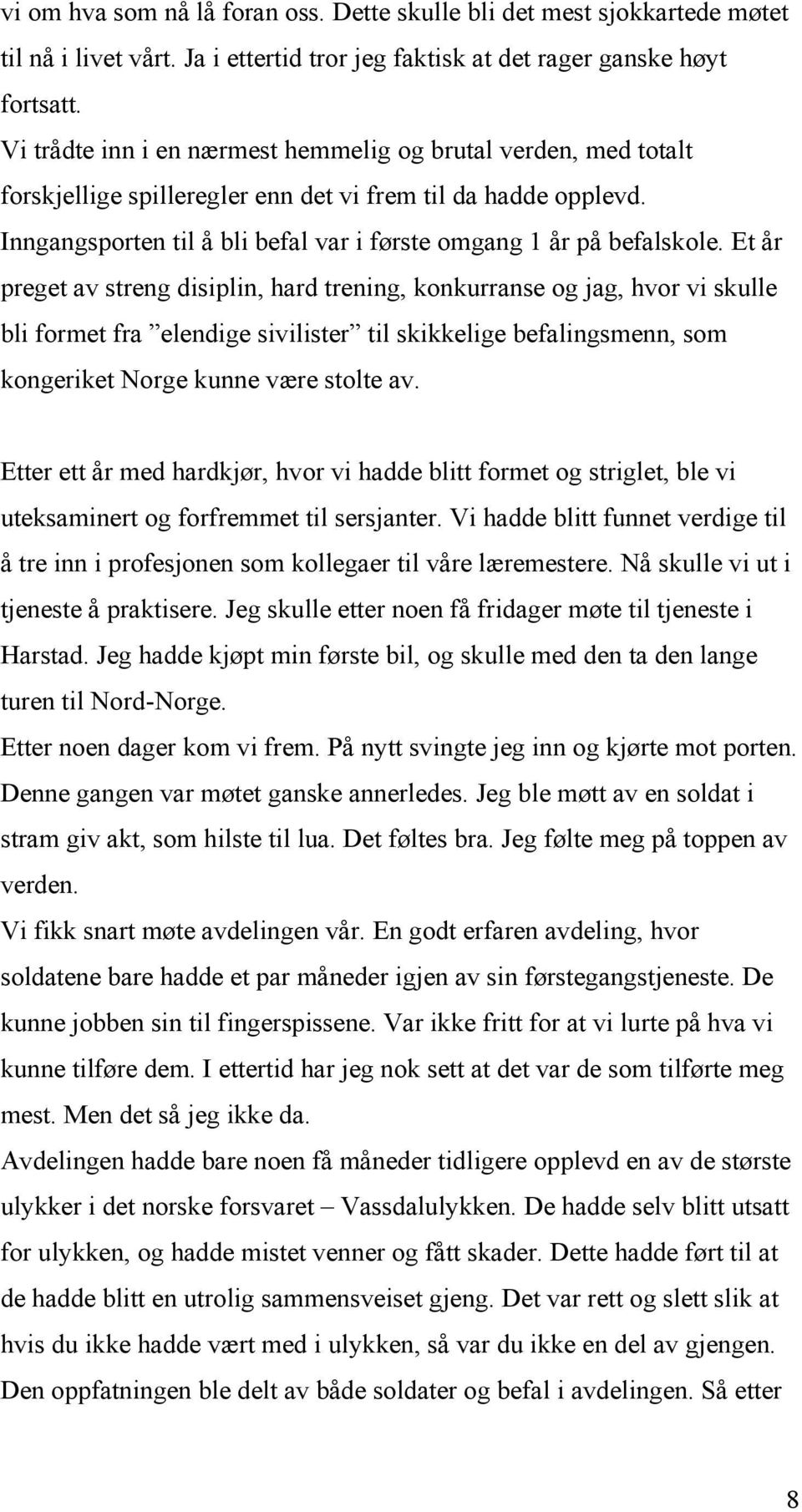 vi om hva som nå lå foran oss. Dette skulle bli det mest sjokkartede møtet til nå i livet vårt. Ja i ettertid tror jeg faktisk at det rager ganske høyt fortsatt.
Vi trådte inn i en nærmest hemmelig og brutal verden, med totalt forskjellige spilleregler enn det vi frem til da hadde opplevd.
Inngangsporten til å bli befal var i første omgang 1 år på befalskole. Et år preget av streng disiplin, hard trening, konkurranse og jag, hvor vi skulle bli formet fra ”elendige sivilister” til skikkelige befalingsmenn, som kongeriket Norge kunne være stolte av.

Etter ett år med hardkjør, hvor vi hadde blitt formet og striglet, ble vi uteksaminert og forfremmet til sersjanter. Vi hadde blitt funnet verdige til å tre inn i profesjonen som kollegaer til våre læremestere. Nå skulle vi ut i tjeneste å praktisere. Jeg skulle etter noen få fridager møte til tjeneste i Harstad. Jeg hadde kjøpt min første bil, og skulle med den ta den lange turen til Nord-Norge.
Etter noen dager kom vi frem. På nytt svingte jeg inn og kjørte mot porten. Denne gangen var møtet ganske annerledes. Jeg ble møtt av en soldat i stram giv akt, som hilste til lua. Det føltes bra. Jeg følte meg på toppen av verden.
Vi fikk snart møte avdelingen vår. En godt erfaren avdeling, hvor soldatene bare hadde et par måneder igjen av sin førstegangstjeneste. De kunne jobben sin til fingerspissene. Var ikke fritt for at vi lurte på hva vi kunne tilføre dem. I ettertid har jeg nok sett at det var de som tilførte meg mest. Men det så jeg ikke da.
Avdelingen hadde bare noen få måneder tidligere opplevd en av de største ulykker i det norske forsvaret – Vassdalulykken. De hadde selv blitt utsatt for ulykken, og hadde mistet venner og fått skader. Dette hadde ført til at de hadde blitt en utrolig sammensveiset gjeng. Det var rett og slett slik at hvis du ikke hadde vært med i ulykken, så var du ikke en del av gjengen. Den oppfatningen ble delt av både soldater og befal i avdelingen. Så etter

8